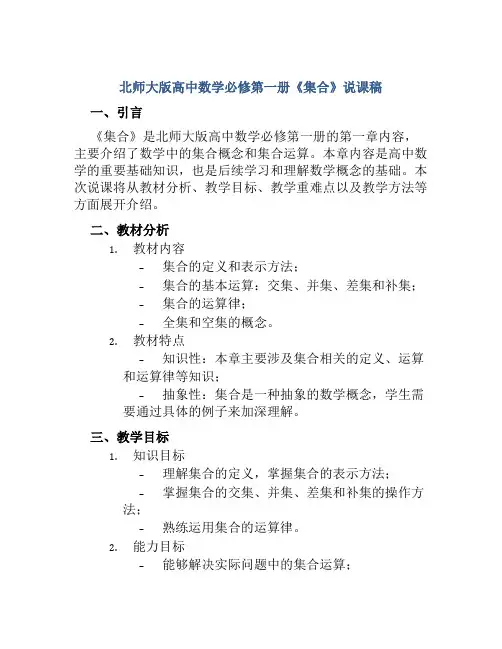 北师大版高中数学必修第一册《集合》说课稿

一、引言

《集合》是北师大版高中数学必修第一册的第一章内容，主要介绍了数学中的集合概念和集合运算。本章内容是高中数学的重要基础知识，也是后续学习和理解数学概念的基础。本次说课将从教材分析、教学目标、教学重难点以及教学方法等方面展开介绍。

二、教材分析

1. 教材内容
- 集合的定义和表示方法；
- 集合的基本运算：交集、并集、差集和补集；
- 集合的运算律；
- 全集和空集的概念。

2. 教材特点
- 知识性：本章主要涉及集合相关的定义、运算和运算律等知识；
- 抽象性：集合是一种抽象的数学概念，学生需要通过具体的例子来加深理解。

三、教学目标

1. 知识目标
- 理解集合的定义，掌握集合的表示方法；
- 掌握集合的交集、并集、差集和补集的操作方法；
- 熟练运用集合的运算律。

2. 能力目标
- 能够解决实际问题中的集合运算；